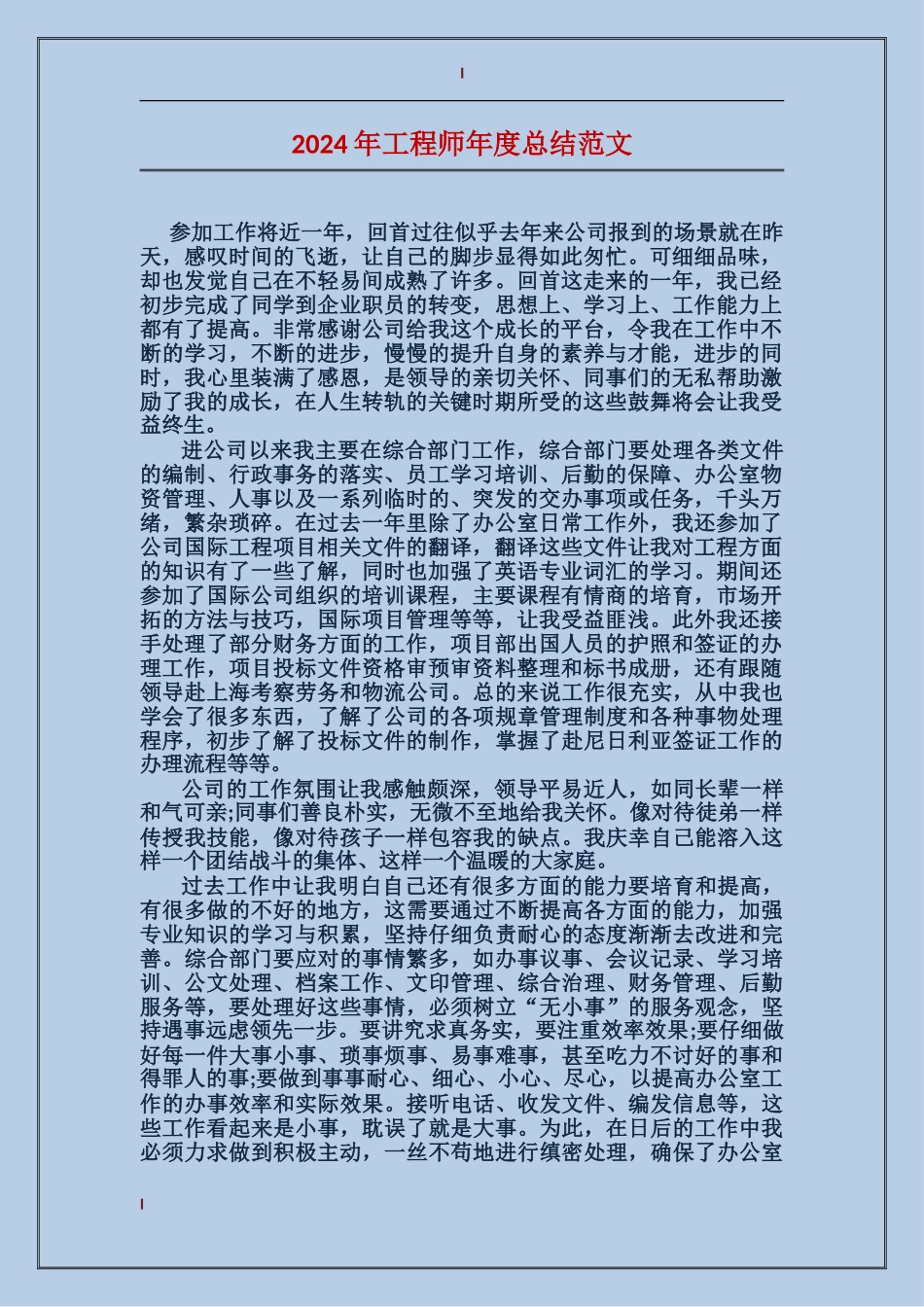 2024年工程师年度总结范文

参加工作将近一年，回首过往似乎去年来公司报到的场景就在昨天，感叹时间的飞逝，让自己的脚步显得如此匆忙。可细细品味，却也发觉自己在不轻易间成熟了许多。回首这走来的一年，我已经初步完成了同学到企业职员的转变，思想上、学习上、工作能力上都有了提高。非常感谢公司给我这个成长的平台，令我在工作中不断的学习，不断的进步，慢慢的提升自身的素养与才能，进步的同时，我心里装满了感恩，是领导的亲切关怀、同事们的无私帮助激励了我的成长，在人生转轨的关键时期所受的这些鼓舞将会让我受益终生。

进公司以来我主要在综合部门工作，综合部门要处理各类文件的编制、行政事务的落实、员工学习培训、后勤的保障、办公室物资管理、人事以及一系列临时的、突发的交办事项或任务，千头万绪，繁杂琐碎。在过去一年里除了办公室日常工作外，我还参加了公司国际工程项目相关文件的翻译，翻译这些文件让我对工程方面的知识有了一些了解，同时也加强了英语专业词汇的学习。期间还参加了国际公司组织的培训课程，主要课程有情商的培育，市场开拓的方法与技巧，国际项目管理等等，让我受益匪浅。此外我还接手处理了部分财务方面的工作，项目部出国人员的护照和签证的办理工作，项目投标文件资格审预审资料整理和标书成册，还有跟随领导赴上海考察劳务和物流公司。总的来说工作很充实，从中我也学会了很多东西，了解了公司的各项规章管理制度和各种事物处理程序，初步了解了投标文件的制作，掌握了赴尼日利亚签证工作的办理流程等等。

公司的工作氛围让我感触颇深，领导平易近人，如同长辈一样和气可亲;同事们善良朴实，无微不至地给我关怀。像对待徒弟一样传授我技能，像对待孩子一样包容我的缺点。我庆幸自己能溶入这样一个团结战斗的集体、这样一个温暖的大家庭。

过去工作中让我明白自己还有很多方面的能力要培育和提高，有很多做的不好的地方，这需要通过不断提高各方面的能力，加强专业知识的学习与积累，坚持仔细负责耐心的态度渐渐去改进和完善。综合部门要应对的事情繁多，如办事议事、会议记录、学习培训、公文处理、档案工作、文印管理、综合治理、财务管理、后勤服务等，要处理好这些事情，必须树立“无小事”的服务观念，坚持遇事远虑领先一步。要讲究求真务实，要注重效率效果;要仔细做好每一件大事小事、琐事烦事、易事难事，甚至吃力不讨好的事和得罪人的事;要做到事事耐心、细心、小心、尽心，以提高办公室工作的办事效率和实际效果。接听电话、收发文件、编发信息等，这些工作看起来是小事，耽误了就是大事。为此，在日后的工作中我必须力求做到积极主动，一丝不苟地进行缜密处理，确保了办公室